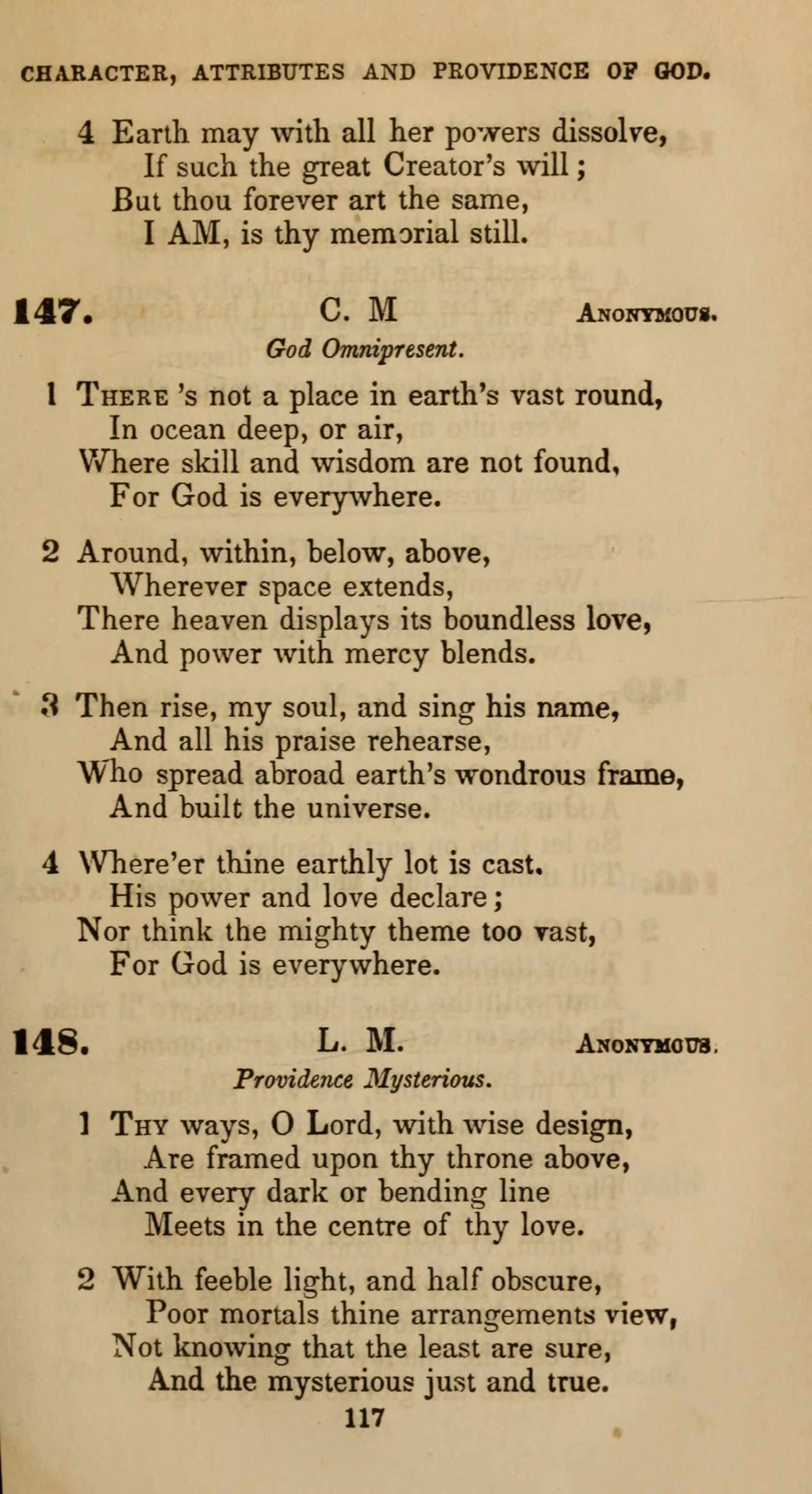 CHARACTER, ATTRIBUTES AND PROVIDENCE OF GOD.

4 Earth may with all her powers dissolve,
If such the great Creator's will;
But thou forever art the same,
I AM, is thy memorial still.

147. C. M ANONYMOUS.

God Omnipresent.

1 THERE 's not a place in earth's vast round,
In ocean deep, or air,
Where skill and wisdom are not found,
For God is everywhere.

2 Around, within, below, above,
Wherever space extends,
There heaven displays its boundless love,
And power with mercy blends.

3 Then rise, my soul, and sing his name,
And all his praise rehearse,
Who spread abroad earth's wondrous frame,
And built the universe.

4 Where'er thine earthly lot is cast.
His power and love declare;
Nor think the mighty theme too vast,
For God is everywhere.

148. L. M. ANONYMOUS.

Providence Mysterious.

1 THY ways, O Lord, with wise design,
Are framed upon thy throne above,
And every dark or bending line
Meets in the centre of thy love.

2 With feeble light, and half obscure,
Poor mortals thine arrangements view,
Not knowing that the least are sure,
And the mysterious just and true.

117